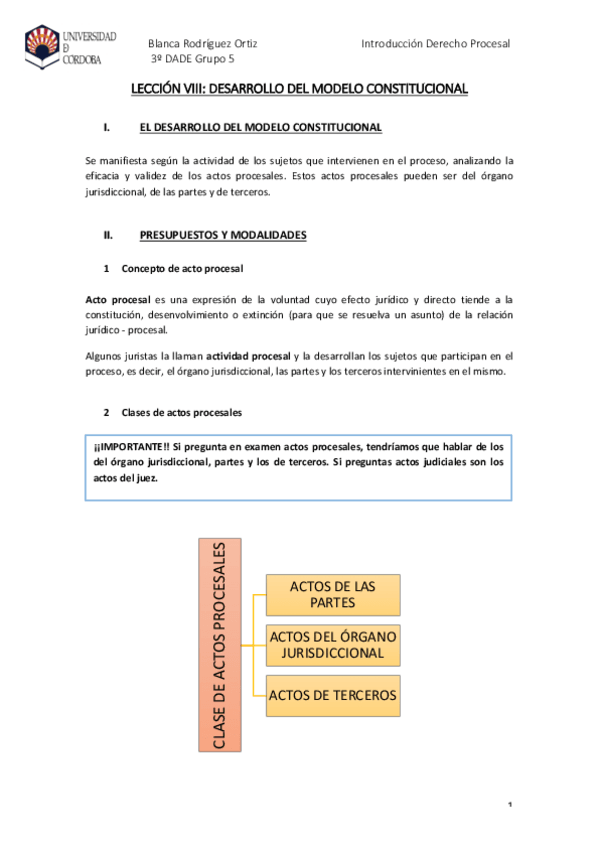 UNIVERSIDAD D CORDOBA

Blanca Rodriguez Ortiz
3º DADE Grupo 5

Introducción Derecho Procesal

LECCIÓN VIII: DESARROLLO DEL MODELO CONSTITUCIONAL

I. EL DESARROLLO DEL MODELO CONSTITUCIONAL

Se manifiesta según la actividad de los sujetos que intervienen en el proceso, analizando la eficacia y validez de los actos procesales. Estos actos procesales pueden ser del órgano jurisdiccional, de las partes y de terceros.

II. PRESUPUESTOS Y MODALIDADES

1 Concepto de acto procesal

Acto procesal es una expresión de la voluntad cuyo efecto jurídico y directo tiende a la constitución, desenvolvimiento o extinción (para que se resuelva un asunto) de la relación jurídico - procesal.

Algunos juristas la llaman actividad procesal y la desarrollan los sujetos que participan en el proceso, es decir, el órgano jurisdiccional, las partes y los terceros intervinientes en el mismo.

2 Clases de actos procesales

¡¡IMPORTANTE!! Si pregunta en examen actos procesales, tendríamos que hablar de los del órgano jurisdiccional, partes y los de terceros. Si preguntas actos judiciales son los actos del juez.

CLASE DE ACTOS PROCESALES

ACTOS DE LAS PARTES

ACTOS DEL ÓRGANO JURISDICCIONAL

ACTOS DE TERCEROS

1